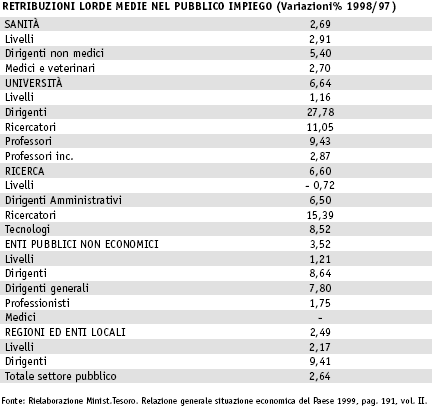 RETRIBUZIONI LORDE MEDIE NEL PUBBLICO IMPIEGO (Variazioni% 1998/97)

| | |
|---|---|
| SANITÀ | 2,69 |
| Livelli | 2,91 |
| Dirigenti non medici | 5,40 |
| Medici e veterinari | 2,70 |
| UNIVERSITÀ | 6,64 |
| Livelli | 1,16 |
| Dirigenti | 27,78 |
| Ricercatori | 11,05 |
| Professori | 9,43 |
| Professori inc. | 2,87 |
| RICERCA | 6,60 |
| Livelli | - 0,72 |
| Dirigenti Amministrativi | 6,50 |
| Ricercatori | 15,39 |
| Tecnologi | 8,52 |
| ENTI PUBBLICI NON ECONOMICI | 3,52 |
| Livelli | 1,21 |
| Dirigenti | 8,64 |
| Dirigenti generali | 7,80 |
| Professionisti | 1,75 |
| Medici | - |
| REGIONI ED ENTI LOCALI | 2,49 |
| Livelli | 2,17 |
| Dirigenti | 9,41 |
| Totale settore pubblico | 2,64 |

Fonte: Rielaborazione Minist.Tesoro. Relazione generale situazione economica del Paese 1999, pag. 191, vol. II.